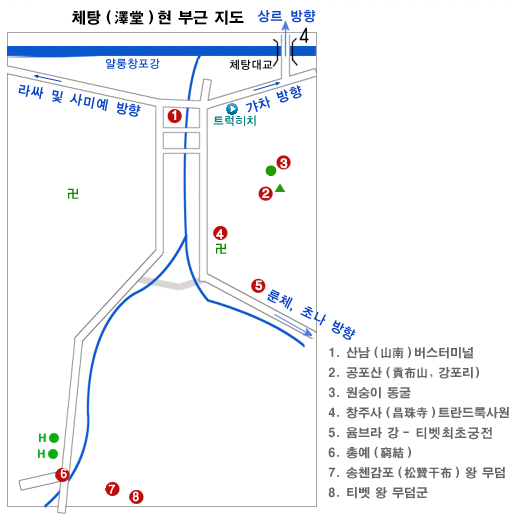 체탕 ( 澤堂 ) 현 부근 지도

상르 방향

4

얄룽창포강

체탕대교

라싸 및 사미예 방향

가차 방향

1

트럭히치

3

2

卍

4

卍

5

룬체, 초나 방향

H

H

6

7

8

1. 산남 ( 山南 ) 버스터미널
2. 공포산 ( 貢布山, 강포리 )
3. 원숭이 동굴
4. 창주사 ( 昌珠寺 ) 트란드룩사원
5. 윰브라 강 - 티벳최초궁전
6. 총예 ( 窮結 )
7. 송첸감포 ( 松贊干布 ) 왕 무덤
8. 티벳 왕 무덤군